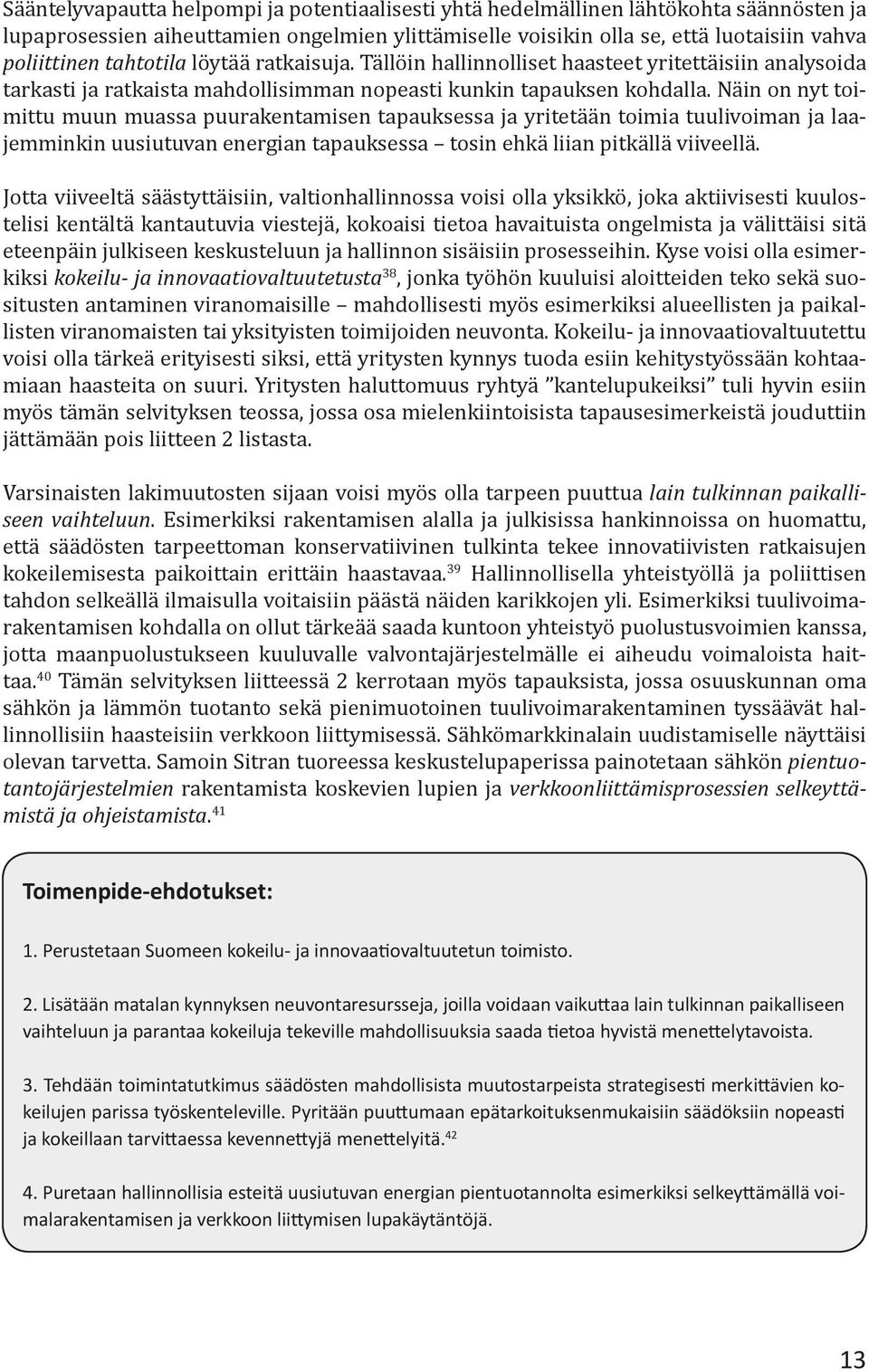 Sääntelyvapautta helpompi ja potentiaalisesti yhtä hedelmällinen lähtökohta säännösten ja lupaprosessien aiheuttamien ongelmien ylittämiselle voisikin olla se, että luotaisiin vahva poliittinen tahtotila löytää ratkaisuja. Tällöin hallinnolliset haasteet yritettäisiin analysoida tarkasti ja ratkaista mahdollisimman nopeasti kunkin tapauksen kohdalla. Näin on nyt toimittu muun muassa puurakentamisen tapauksessa ja yritetään toimia tuulivoiman ja laajemminkin uusiutuvan energian tapauksessa – tosin ehkä liian pitkällä viiveellä.

Jotta viiveeltä säästyttäisiin, valtionhallinnossa voisi olla yksikkö, joka aktiivisesti kuulostelisi kentältä kantautuvia viestejä, kokoaisi tietoa havaituista ongelmista ja välittäisi sitä eteenpäin julkiseen keskusteluun ja hallinnon sisäisiin prosesseihin. Kyse voisi olla esimerkiksi kokeilu- ja innovaatiovaltuutetusta$^{38}$, jonka työhön kuuluisi aloitteiden teko sekä suositusten antaminen viranomaisille – mahdollisesti myös esimerkiksi alueellisten ja paikallisten viranomaisten tai yksityisten toimijoiden neuvonta. Kokeilu- ja innovaatiovaltuutettu voisi olla tärkeä erityisesti siksi, että yritysten kynnys tuoda esiin kehitystyössään kohtaamiaan haasteita on suuri. Yritysten haluttomuus ryhtyä ”kantelupukeiksi” tuli hyvin esiin myös tämän selvityksen teossa, jossa osa mielenkiintoisista tapausesimerkeistä jouduttiin jättämään pois liitteen 2 listasta.

Varsinaisten lakimuutosten sijaan voisi myös olla tarpeen puuttua lain tulkinnan paikalliseen vaihteluun. Esimerkiksi rakentamisen alalla ja julkisissa hankinnoissa on huomattu, että säädösten tarpeettoman konservatiivinen tulkinta tekee innovatiivisten ratkaisujen kokeilemisesta paikoittain erittäin haastavaa.$^{39}$ Hallinnollisella yhteistyöllä ja poliittisen tahdon selkeällä ilmaisulla voitaisiin päästä näiden karikkojen yli. Esimerkiksi tuulivoimarakentamisen kohdalla on ollut tärkeää saada kuntoon yhteistyö puolustusvoimien kanssa, jotta maanpuolustukseen kuuluvalle valvontajärjestelmälle ei aiheudu voimaloista haittaa.$^{40}$ Tämän selvityksen liitteessä 2 kerrotaan myös tapauksista, jossa osuuskunnan oma sähkön ja lämmön tuotanto sekä pienimuotoinen tuulivoimarakentaminen tyssäävät hallinnollisiin haasteisiin verkkoon liittymisessä. Sähkömarkkinalain uudistamiselle näyttäisi olevan tarvetta. Samoin Sitran tuoreessa keskustelupaperissa painotetaan sähkön pientuotantojärjestelmien rakentamista koskevien lupien ja verkkoonliittämisprosessien selkeyttämistä ja ohjeistamista.$^{41}$

Toimenpide-ehdotukset:

1. Perustetaan Suomeen kokeilu- ja innovaatiovaltuutetun toimisto.

2. Lisätään matalan kynnyksen neuvontaresursseja, joilla voidaan vaikuttaa lain tulkinnan paikalliseen vaihteluun ja parantaa kokeiluja tekeville mahdollisuuksia saada tietoa hyvistä menettelytavoista.

3. Tehdään toimintatutkimus säädösten mahdollisista muutostarpeista strategisesti merkittävien kokeilujen parissa työskenteleville. Pyritään puuttumaan epätarkoituksenmukaisiin säädöksiin nopeasti ja kokeillaan tarvittaessa kevennettyjä menettelyitä.$^{42}$

4. Puretaan hallinnollisia esteitä uusiutuvan energian pientuotannolta esimerkiksi selkeyttämällä voimalarakentamisen ja verkkoon liittymisen lupakäytäntöjä.

13